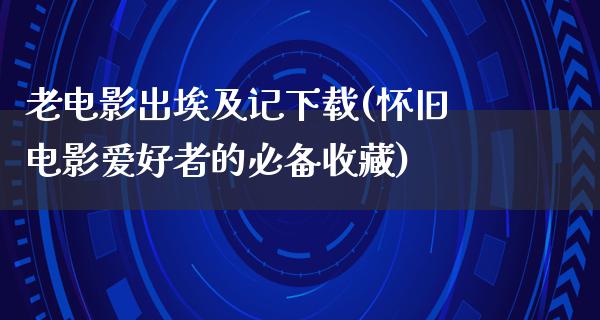 老电影出埃及记下载(怀旧电影爱好者的必备收藏)